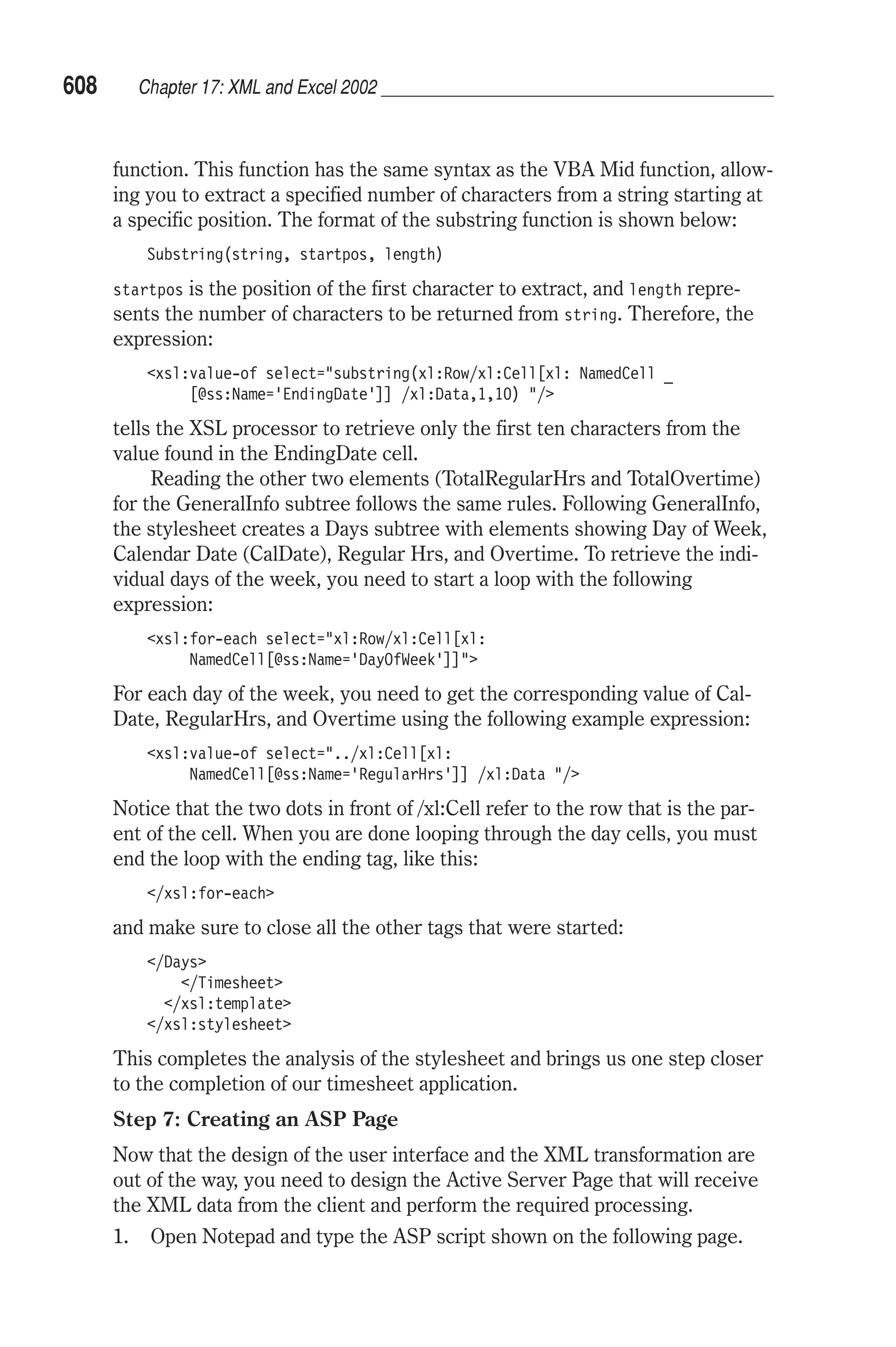 608 Chapter 17: XML and Excel 2002

function. This function has the same syntax as the VBA Mid function, allowing you to extract a specified number of characters from a string starting at a specific position. The format of the substring function is shown below:

Substring(string, startpos, length)

startpos is the position of the first character to extract, and length represents the number of characters to be returned from string. Therefore, the expression:

<xsl:value-of select="substring(xl:Row/xl:Cell[xl: NamedCell _
[@ss:Name='EndingDate']] /xl:Data,1,10) "/>

tells the XSL processor to retrieve only the first ten characters from the value found in the EndingDate cell.

Reading the other two elements (TotalRegularHrs and TotalOvertime) for the GeneralInfo subtree follows the same rules. Following GeneralInfo, the stylesheet creates a Days subtree with elements showing Day of Week, Calendar Date (CalDate), Regular Hrs, and Overtime. To retrieve the individual days of the week, you need to start a loop with the following expression:

<xsl:for-each select="xl:Row/xl:Cell[xl:
NamedCell[@ss:Name='DayOfWeek']]">

For each day of the week, you need to get the corresponding value of CalDate, RegularHrs, and Overtime using the following example expression:

<xsl:value-of select="../xl:Cell[xl:
NamedCell[@ss:Name='RegularHrs']] /xl:Data "/>

Notice that the two dots in front of /xl:Cell refer to the row that is the parent of the cell. When you are done looping through the day cells, you must end the loop with the ending tag, like this:

</xsl:for-each>

and make sure to close all the other tags that were started:

</Days>
</Timesheet>
</xsl:template>
</xsl:stylesheet>

This completes the analysis of the stylesheet and brings us one step closer to the completion of our timesheet application.

Step 7: Creating an ASP Page

Now that the design of the user interface and the XML transformation are out of the way, you need to design the Active Server Page that will receive the XML data from the client and perform the required processing.

1. Open Notepad and type the ASP script shown on the following page.